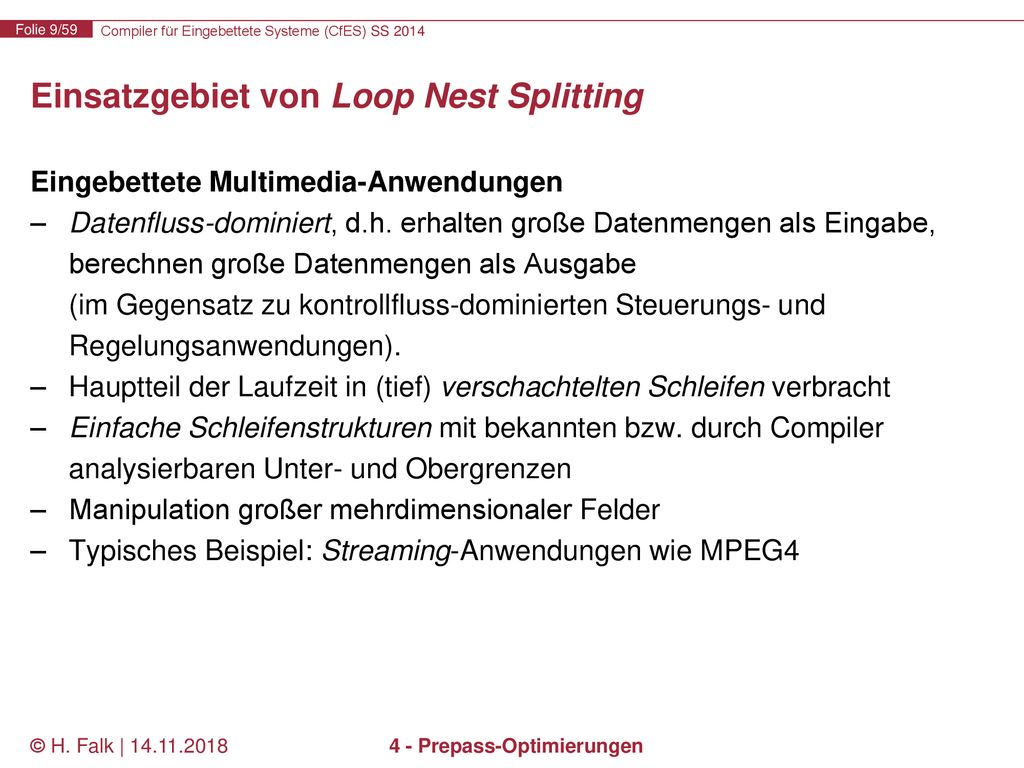 Folie 9/59 Compiler für Eingebettete Systeme (CfES) SS 2014

Einsatzgebiet von Loop Nest Splitting

Eingebettete Multimedia-Anwendungen
– Datenfluss-dominiert, d.h. erhalten große Datenmengen als Eingabe, berechnen große Datenmengen als Ausgabe (im Gegensatz zu kontrollfluss-dominierten Steuerungs- und Regelungsanwendungen).
– Hauptteil der Laufzeit in (tief) verschachtelten Schleifen verbracht
– Einfache Schleifenstrukturen mit bekannten bzw. durch Compiler analysierbaren Unter- und Obergrenzen
– Manipulation großer mehrdimensionaler Felder
– Typisches Beispiel: Streaming-Anwendungen wie MPEG4

© H. Falk | 14.11.2018 4 - Prepass-Optimierungen